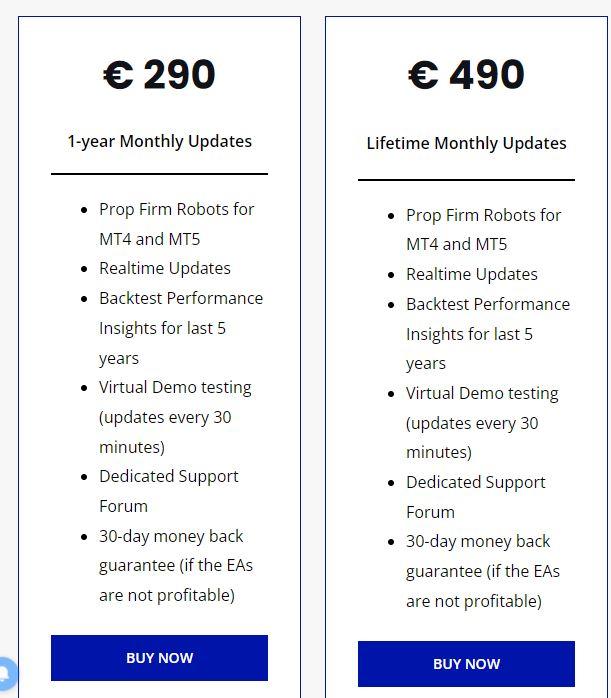 € 290

1-year Monthly Updates

- Prop Firm Robots for MT4 and MT5
- Realtime Updates
- Backtest Performance Insights for last 5 years
- Virtual Demo testing (updates every 30 minutes)
- Dedicated Support Forum
- 30-day money back guarantee (if the EAs are not profitable)

BUY NOW

€ 490

Lifetime Monthly Updates

- Prop Firm Robots for MT4 and MT5
- Realtime Updates
- Backtest Performance Insights for last 5 years
- Virtual Demo testing (updates every 30 minutes)
- Dedicated Support Forum
- 30-day money back guarantee (if the EAs are not profitable)

BUY NOW